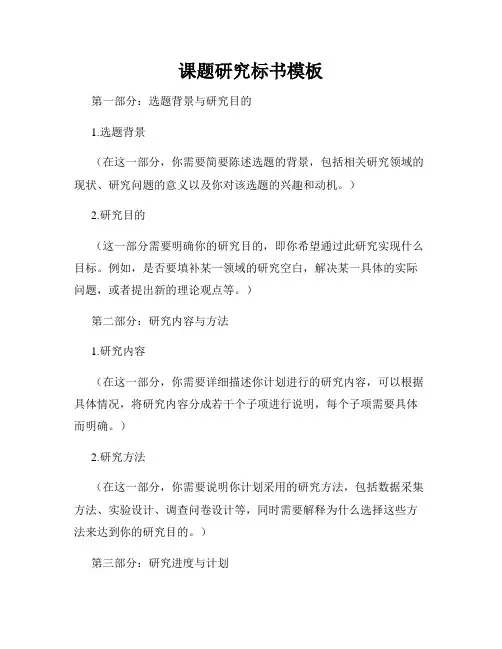 课题研究标书模板

第一部分：选题背景与研究目的

1.选题背景

（在这一部分，你需要简要陈述选题的背景，包括相关研究领域的现状、研究问题的意义以及你对该选题的兴趣和动机。）

2.研究目的

（这一部分需要明确你的研究目的，即你希望通过此研究实现什么目标。例如，是否要填补某一领域的研究空白，解决某一具体的实际问题，或者提出新的理论观点等。）

第二部分：研究内容与方法

1.研究内容

（在这一部分，你需要详细描述你计划进行的研究内容，可以根据具体情况，将研究内容分成若干个子项进行说明，每个子项需要具体而明确。）

2.研究方法

（在这一部分，你需要说明你计划采用的研究方法，包括数据采集方法、实验设计、调查问卷设计等，同时需要解释为什么选择这些方法来达到你的研究目的。）

第三部分：研究进度与计划